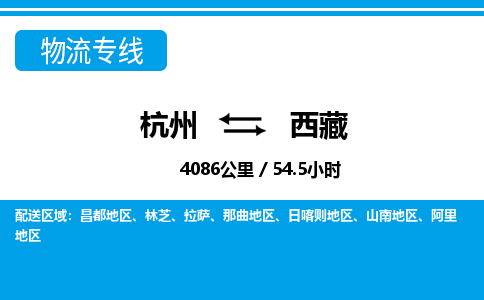 物流专线

杭州 西藏

4086公里 / 54.5小时

配送区域：昌都地区、林芝、拉萨、那曲地区、日喀则地区、山南地区、阿里地区